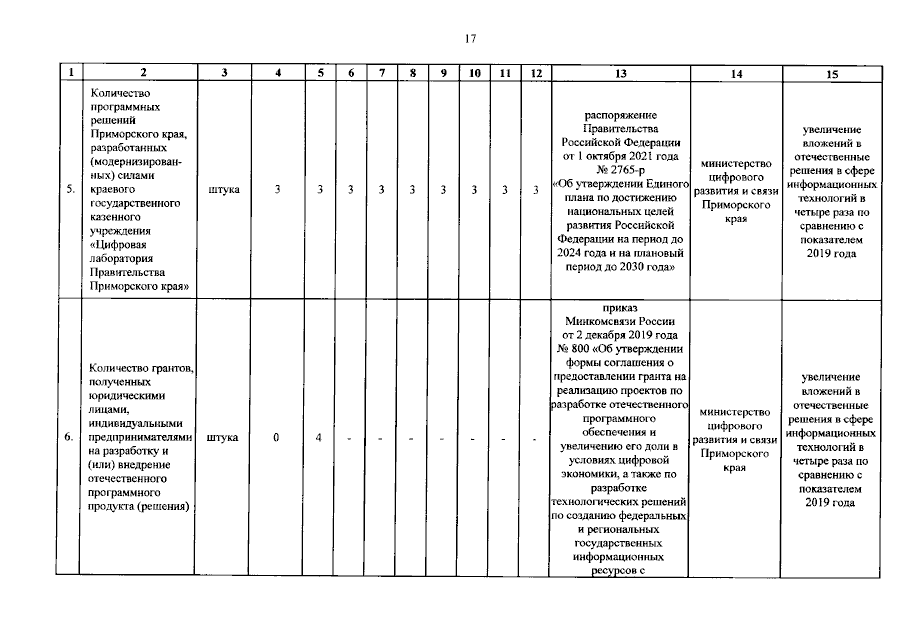 17

| 1 | 2 | 3 | 4 | 5 | 6 | 7 | 8 | 9 | 10 | 11 | 12 | 13 | 14 | 15 |
|---|---|---|---|---|---|---|---|---|---|---|---|---|---|---|
| 5. | Количество программных решений Приморского края, разработанных (модернизированных) силами краевого государственного казенного учреждения «Цифровая лаборатория Правительства Приморского края» | штука | 3 | 3 | 3 | 3 | 3 | 3 | 3 | 3 | 3 | распоряжение Правительства Российской Федерации от 1 октября 2021 года № 2765-р «Об утверждении Единого плана по достижению национальных целей развития Российской Федерации на период до 2024 года и на плановый период до 2030 года» | министерство цифрового развития и связи Приморского края | увеличение вложений в отечественные решения в сфере информационных технологий в четыре раза по сравнению с показателем 2019 года |
| 6. | Количество грантов, полученных юридическими лицами, индивидуальными предпринимателями на разработку и (или) внедрение отечественного программного продукта (решения) | штука | 0 | 4 | - | - | - | - | - | - | - | приказ Минкомсвязи России от 2 декабря 2019 года № 800 «Об утверждении формы соглашения о предоставлении гранта на реализацию проектов по разработке отечественного программного обеспечения и увеличению его доли в условиях цифровой экономики, а также по разработке технологических решений по созданию федеральных и региональных государственных информационных ресурсов с | министерство цифрового развития и связи Приморского края | увеличение вложений в отечественные решения в сфере информационных технологий в четыре раза по сравнению с показателем 2019 года |